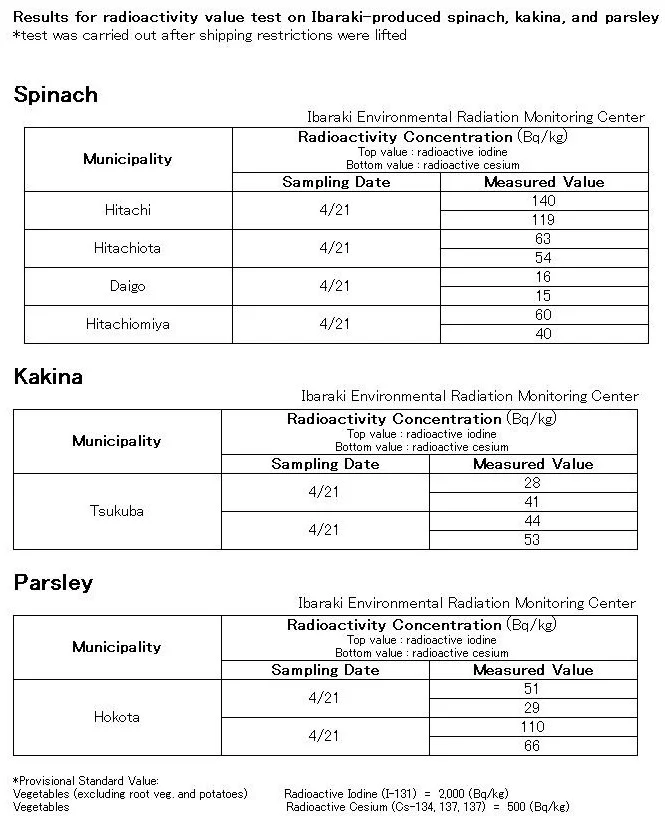 Results for radioactivity value test on Ibaraki-produced spinach, kakina, and parsley
*test was carried out after shipping restrictions were lifted

Spinach

Ibaraki Environmental Radiation Monitoring Center

| Municipality | Radioactivity Concentration (Bq/kg) Top value : radioactive iodine Bottom value : radioactive cesium | |
|---|---|---|
| | Sampling Date | Measured Value |
| Hitachi | 4/21 | 140 |
| | | 119 |
| Hitachiota | 4/21 | 63 |
| | | 54 |
| Daigo | 4/21 | 16 |
| | | 15 |
| Hitachiomiya | 4/21 | 60 |
| | | 40 |

Kakina

Ibaraki Environmental Radiation Monitoring Center

| Municipality | Radioactivity Concentration (Bq/kg) Top value : radioactive iodine Bottom value : radioactive cesium | |
|---|---|---|
| | Sampling Date | Measured Value |
| Tsukuba | 4/21 | 28 |
| | | 41 |
| | 4/21 | 44 |
| | | 53 |

Parsley

Ibaraki Environmental Radiation Monitoring Center

| Municipality | Radioactivity Concentration (Bq/kg) Top value : radioactive iodine Bottom value : radioactive cesium | |
|---|---|---|
| | Sampling Date | Measured Value |
| Hokota | 4/21 | 51 |
| | | 29 |
| | 4/21 | 110 |
| | | 66 |

*Provisional Standard Value:
Vegetables (excluding root veg. and potatoes) Radioactive Iodine (I-131) = 2,000 (Bq/kg)
Vegetables Radioactive Cesium (Cs-134, 137, 137) = 500 (Bq/kg)